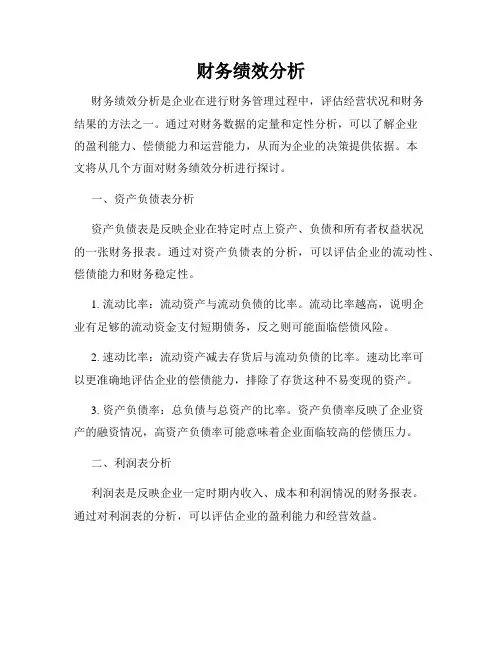 财务绩效分析

财务绩效分析是企业在进行财务管理过程中，评估经营状况和财务结果的方法之一。通过对财务数据的定量和定性分析，可以了解企业的盈利能力、偿债能力和运营能力，从而为企业的决策提供依据。本文将从几个方面对财务绩效分析进行探讨。

一、资产负债表分析

资产负债表是反映企业在特定时点上资产、负债和所有者权益状况的一张财务报表。通过对资产负债表的分析，可以评估企业的流动性、偿债能力和财务稳定性。

1. 流动比率：流动资产与流动负债的比率。流动比率越高，说明企业有足够的流动资金支付短期债务，反之则可能面临偿债风险。

2. 速动比率：流动资产减去存货后与流动负债的比率。速动比率可以更准确地评估企业的偿债能力，排除了存货这种不易变现的资产。

3. 资产负债率：总负债与总资产的比率。资产负债率反映了企业资产的融资情况，高资产负债率可能意味着企业面临较高的偿债压力。

二、利润表分析

利润表是反映企业一定时期内收入、成本和利润情况的财务报表。通过对利润表的分析，可以评估企业的盈利能力和经营效益。